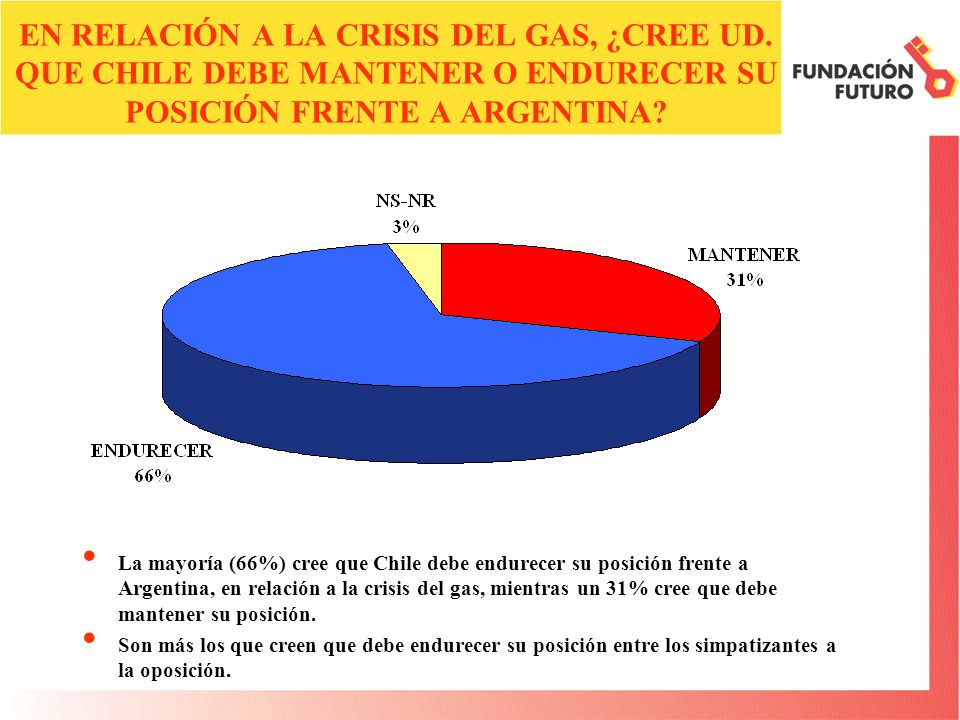 EN RELACIÓN A LA CRISIS DEL GAS, ¿CREE UD. QUE CHILE DEBE MANTENER O ENDURECER SU POSICIÓN FRENTE A ARGENTINA?

FUNDACIÓN FUTURO

NS-NR
3%

MANTENER
31%

ENDURECER
66%

• La mayoría (66%) cree que Chile debe endurecer su posición frente a Argentina, en relación a la crisis del gas, mientras un 31% cree que debe mantener su posición.

• Son más los que creen que debe endurecer su posición entre los simpatizantes a la oposición.